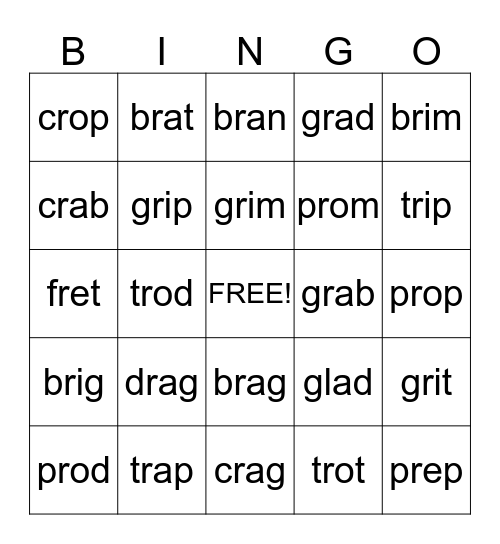 | B | I | N | G | O |
|---|---|---|---|---|
| crop | brat | bran | grad | brim |
| crab | grip | grim | prom | trip |
| fret | trod | FREE! | grab | prop |
| brig | drag | brag | glad | grit |
| prod | trap | crag | trot | prep |